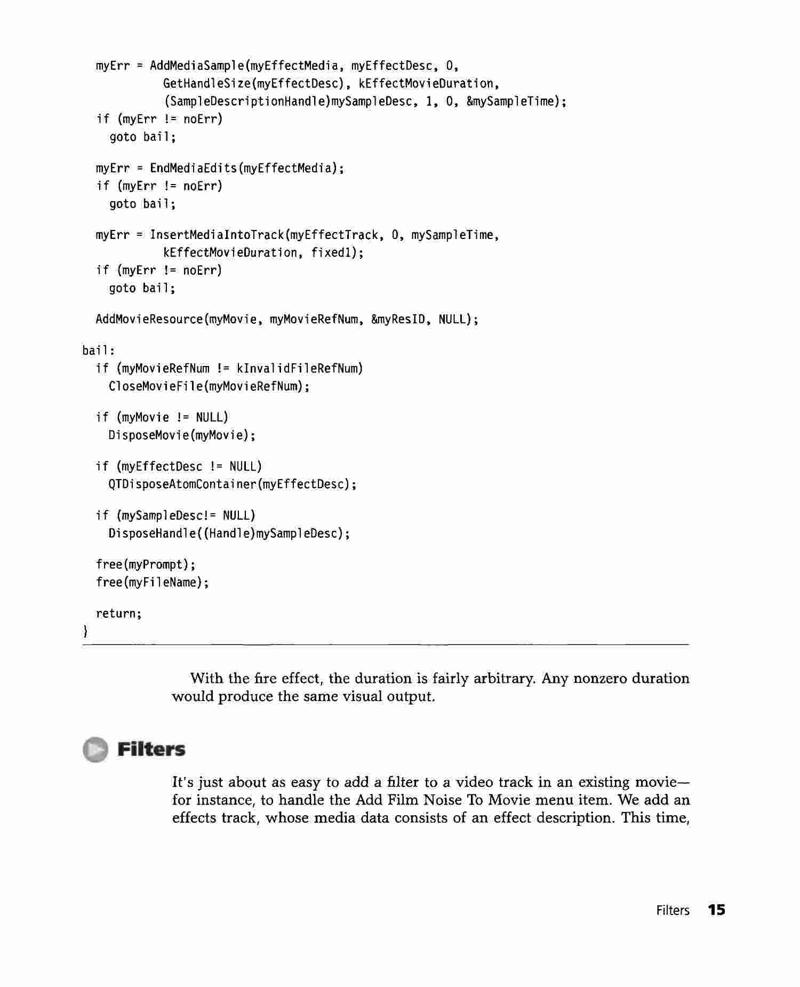 myErr = AddMediaSample(myEffectMedia, myEffectDesc, 0,
          GetHandleSize(myEffectDesc), kEffectMovieDuration,
          (SampleDescriptionHandle)mySampleDesc, 1, 0, &mySampleTime);
  if (myErr != noErr)
    goto bail;

  myErr = EndMediaEdits(myEffectMedia);
  if (myErr != noErr)
    goto bail;

  myErr = InsertMediaIntoTrack(myEffectTrack, 0, mySampleTime,
          kEffectMovieDuration, fixed1);
  if (myErr != noErr)
    goto bail;

  AddMovieResource(myMovie, myMovieRefNum, &myResID, NULL);

bail:
  if (myMovieRefNum != kInvalidFileRefNum)
    CloseMovieFile(myMovieRefNum);

  if (myMovie != NULL)
    DisposeMovie(myMovie);

  if (myEffectDesc != NULL)
    QTDisposeAtomContainer(myEffectDesc);

  if (mySampleDesc!= NULL)
    DisposeHandle((Handle)mySampleDesc);

  free(myPrompt);
  free(myFileName);

  return;
}

With the fire effect, the duration is fairly arbitrary. Any nonzero duration would produce the same visual output.

Filters

It's just about as easy to add a filter to a video track in an existing movie—for instance, to handle the Add Film Noise To Movie menu item. We add an effects track, whose media data consists of an effect description. This time,

Filters 15